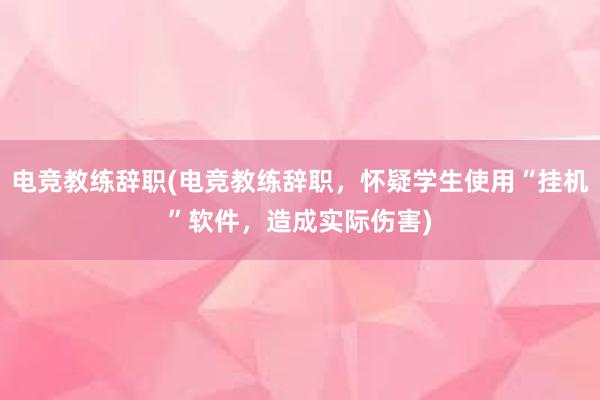 电竞教练辞职(电竞教练辞职，怀疑学生使用“挂机”软件，造成实际伤害)